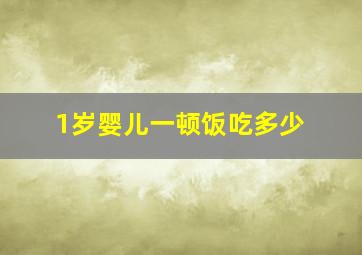 1岁婴儿一顿饭吃多少